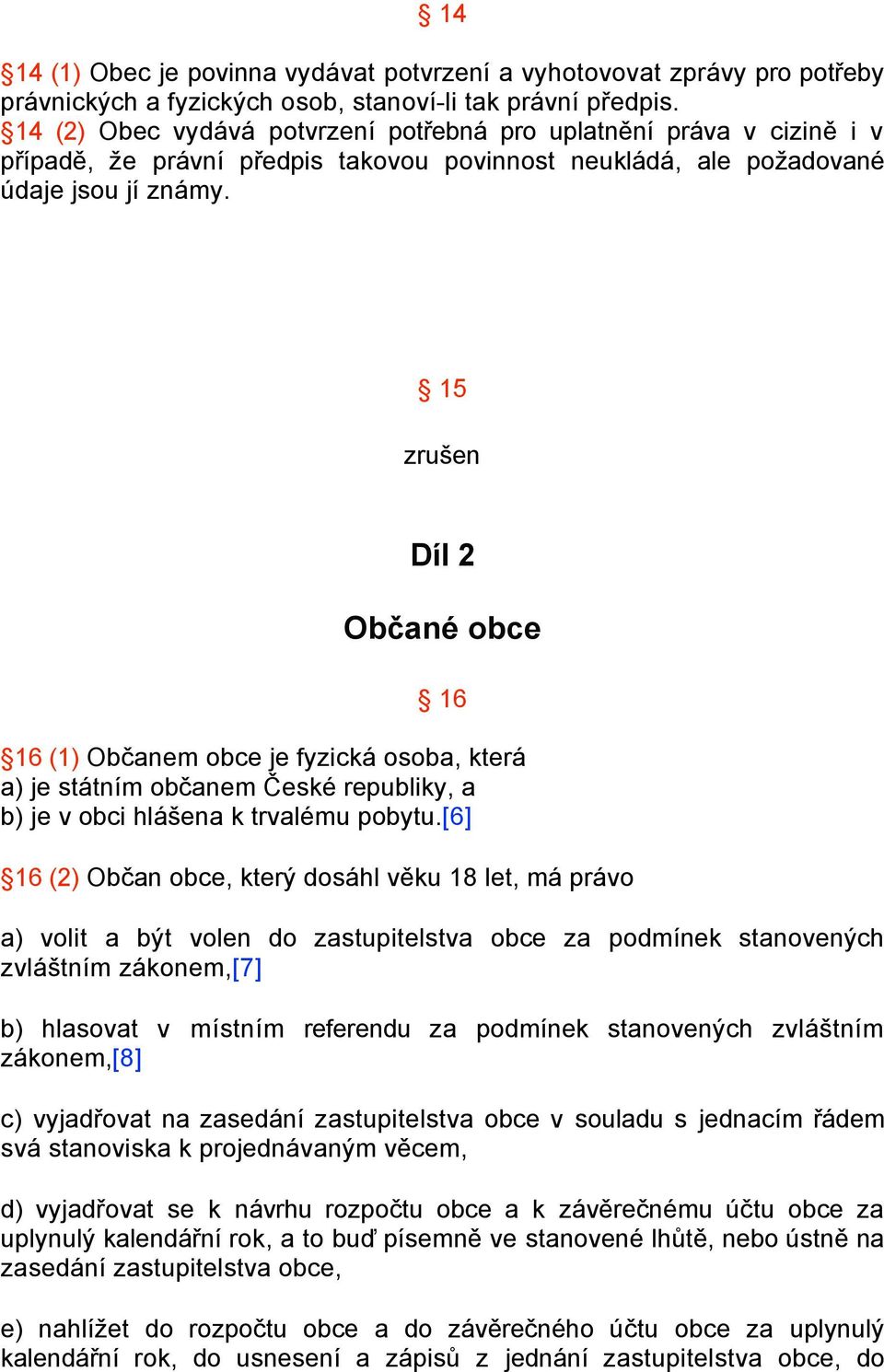 § 14

§14 (1) Obec je povinna vydávat potvrzení a vyhotovovat zprávy pro potřeby právnických a fyzických osob, stanoví-li tak právní předpis.
§14 (2) Obec vydává potvrzení potřebná pro uplatnění práva v cizině i v případě, že právní předpis takovou povinnost neukládá, ale požadované údaje jsou jí známy.

§ 15

zrušen

Díl 2

Občané obce

§ 16

§16 (1) Občanem obce je fyzická osoba, která
a) je státním občanem České republiky, a
b) je v obci hlášena k trvalému pobytu.[6]

§16 (2) Občan obce, který dosáhl věku 18 let, má právo

a) volit a být volen do zastupitelstva obce za podmínek stanovených zvláštním zákonem,[7]

b) hlasovat v místním referendu za podmínek stanovených zvláštním zákonem,[8]

c) vyjadřovat na zasedání zastupitelstva obce v souladu s jednacím řádem svá stanoviska k projednávaným věcem,

d) vyjadřovat se k návrhu rozpočtu obce a k závěrečnému účtu obce za uplynulý kalendářní rok, a to buď písemně ve stanovené lhůtě, nebo ústně na zasedání zastupitelstva obce,

e) nahlížet do rozpočtu obce a do závěrečného účtu obce za uplynulý kalendářní rok, do usnesení a zápisů z jednání zastupitelstva obce, do